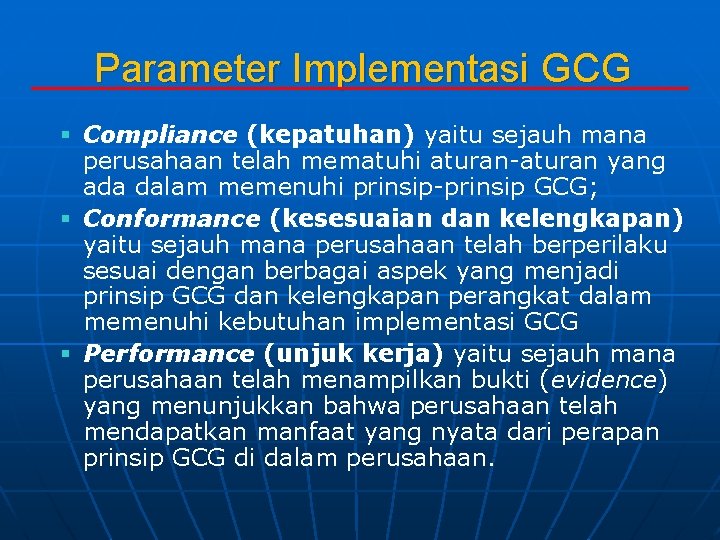 Parameter Implementasi GCG

▪ Compliance (kepatuhan) yaitu sejauh mana perusahaan telah mematuhi aturan-aturan yang ada dalam memenuhi prinsip-prinsip GCG;

▪ Conformance (kesesuaian dan kelengkapan) yaitu sejauh mana perusahaan telah berperilaku sesuai dengan berbagai aspek yang menjadi prinsip GCG dan kelengkapan perangkat dalam memenuhi kebutuhan implementasi GCG

▪ Performance (unjuk kerja) yaitu sejauh mana perusahaan telah menampilkan bukti (evidence) yang menunjukkan bahwa perusahaan telah mendapatkan manfaat yang nyata dari perapan prinsip GCG di dalam perusahaan.